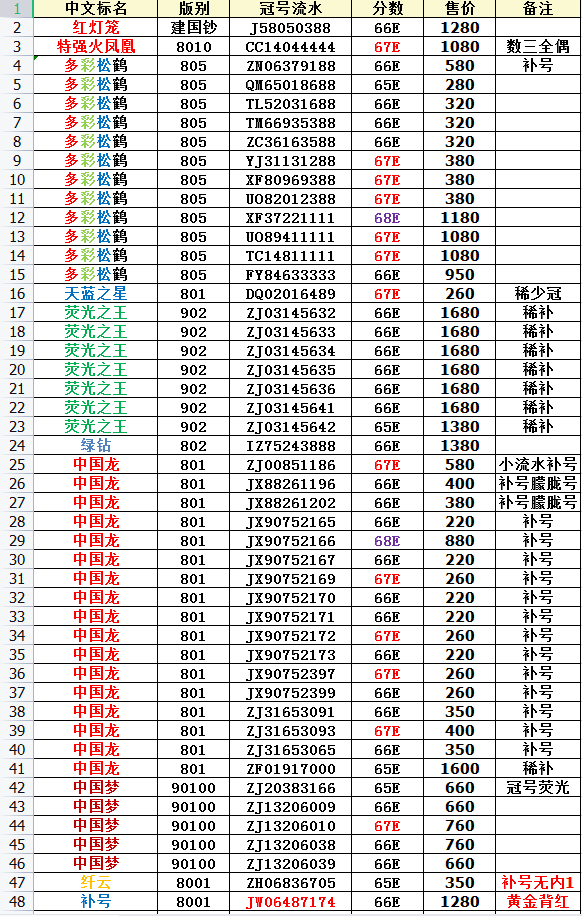 | 1 | 中文标名 | 版别 | 冠号流水 | 分数 | 售价 | 备注 |
|---|---|---|---|---|---|---|
| 2 | 红灯笼 | 建国钞 | J58050388 | 66E | 1280 | |
| 3 | 特强火凤凰 | 8010 | CC14044444 | 67E | 1080 | 数三全偶 |
| 4 | 多彩松鹤 | 805 | ZN06379188 | 66E | 580 | 补号 |
| 5 | 多彩松鹤 | 805 | QM65018688 | 65E | 280 | |
| 6 | 多彩松鹤 | 805 | TL52031688 | 66E | 320 | |
| 7 | 多彩松鹤 | 805 | TM66935388 | 66E | 320 | |
| 8 | 多彩松鹤 | 805 | ZC36163588 | 66E | 320 | |
| 9 | 多彩松鹤 | 805 | YJ31131288 | 67E | 380 | |
| 10 | 多彩松鹤 | 805 | XF80969388 | 67E | 380 | |
| 11 | 多彩松鹤 | 805 | UO82012388 | 67E | 380 | |
| 12 | 多彩松鹤 | 805 | XF37221111 | 68E | 1180 | |
| 13 | 多彩松鹤 | 805 | UO89411111 | 67E | 1080 | |
| 14 | 多彩松鹤 | 805 | TC14811111 | 67E | 1080 | |
| 15 | 多彩松鹤 | 805 | FY84633333 | 66E | 950 | |
| 16 | 天蓝之星 | 801 | DQ02016489 | 67E | 260 | 稀少冠 |
| 17 | 荧光之王 | 902 | ZJ03145632 | 66E | 1680 | 稀补 |
| 18 | 荧光之王 | 902 | ZJ03145633 | 66E | 1680 | 稀补 |
| 19 | 荧光之王 | 902 | ZJ03145634 | 66E | 1680 | 稀补 |
| 20 | 荧光之王 | 902 | ZJ03145635 | 66E | 1680 | 稀补 |
| 21 | 荧光之王 | 902 | ZJ03145636 | 66E | 1680 | 稀补 |
| 22 | 荧光之王 | 902 | ZJ03145641 | 66E | 1680 | 稀补 |
| 23 | 荧光之王 | 902 | ZJ03145642 | 65E | 1380 | 稀补 |
| 24 | 绿钻 | 802 | IZ75243888 | 66E | 1380 | |
| 25 | 中国龙 | 801 | ZJ00851186 | 67E | 580 | 小流水补号 |
| 26 | 中国龙 | 801 | JX88261196 | 66E | 400 | 补号朦胧号 |
| 27 | 中国龙 | 801 | JX88261202 | 66E | 380 | 补号朦胧号 |
| 28 | 中国龙 | 801 | JX90752165 | 66E | 220 | 补号 |
| 29 | 中国龙 | 801 | JX90752166 | 68E | 880 | 补号 |
| 30 | 中国龙 | 801 | JX90752167 | 66E | 220 | 补号 |
| 31 | 中国龙 | 801 | JX90752169 | 67E | 260 | 补号 |
| 32 | 中国龙 | 801 | JX90752170 | 66E | 220 | 补号 |
| 33 | 中国龙 | 801 | JX90752171 | 66E | 220 | 补号 |
| 34 | 中国龙 | 801 | JX90752172 | 67E | 260 | 补号 |
| 35 | 中国龙 | 801 | JX90752173 | 66E | 220 | 补号 |
| 36 | 中国龙 | 801 | JX90752397 | 67E | 260 | 补号 |
| 37 | 中国龙 | 801 | JX90752399 | 66E | 260 | 补号 |
| 38 | 中国龙 | 801 | ZJ31653091 | 66E | 350 | 补号 |
| 39 | 中国龙 | 801 | ZJ31653093 | 67E | 400 | 补号 |
| 40 | 中国龙 | 801 | ZJ31653065 | 66E | 350 | 补号 |
| 41 | 中国龙 | 801 | ZF01917000 | 65E | 1600 | 稀补 |
| 42 | 中国梦 | 90100 | ZJ20383166 | 65E | 660 | 冠号荧光 |
| 43 | 中国梦 | 90100 | ZJ13206009 | 66E | 660 | |
| 44 | 中国梦 | 90100 | ZJ13206010 | 67E | 760 | |
| 45 | 中国梦 | 90100 | ZJ13206038 | 66E | 760 | |
| 46 | 中国梦 | 90100 | ZJ13206039 | 66E | 660 | |
| 47 | 纤云 | 8001 | ZH06836705 | 65E | 350 | 补号无内1 |
| 48 | 补号 | 8001 | JW06487174 | 66E | 1280 | 黄金背红 |